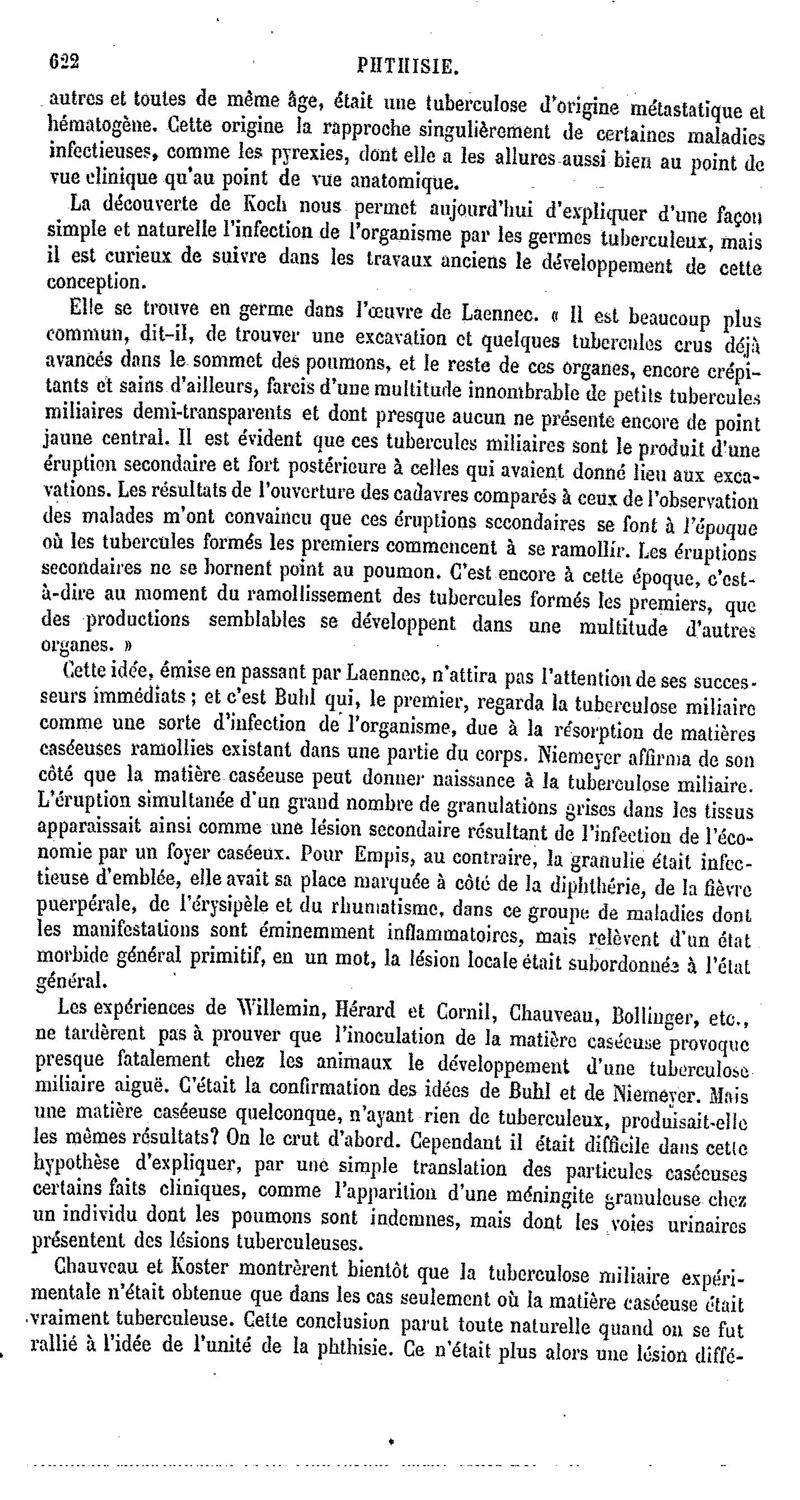 622 PHTHISIE.

autres et toutes de même âge, était une tuberculose d'origine métastatique et hématogène. Cette origine la rapproche singulièrement de certaines maladies infectieuses, comme les pyrexies, dont elle a les allures aussi bien au point de vue clinique qu'au point de vue anatomique.

La découverte de Koch nous permet aujourd'hui d'expliquer d'une façon simple et naturelle l'infection de l'organisme par les germes tuberculeux, mais il est curieux de suivre dans les travaux anciens le développement de cette conception.

Elle se trouve en germe dans l'œuvre de Laennec. « Il est beaucoup plus commun, dit-il, de trouver une excavation et quelques tubercules crus déjà avancés dans le sommet des poumons, et le reste de ces organes, encore crépitants et sains d'ailleurs, farcis d'une multitude innombrable de petits tubercules miliaires demi-transparents et dont presque aucun ne présente encore de point jaune central. Il est évident que ces tubercules miliaires sont le produit d'une éruption secondaire et fort postérieure à celles qui avaient donné lieu aux excavations. Les résultats de l'ouverture des cadavres comparés à ceux de l'observation des malades m'ont convaincu que ces éruptions secondaires se font à l'époque où les tubercules formés les premiers commencent à se ramollir. Les éruptions secondaires ne se bornent point au poumon. C'est encore à cette époque, c'est-à-dire au moment du ramollissement des tubercules formés les premiers, que des productions semblables se développent dans une multitude d'autres organes. »

Cette idée, émise en passant par Laennec, n'attira pas l'attention de ses successeurs immédiats ; et c'est Buhl qui, le premier, regarda la tuberculose miliaire comme une sorte d'infection de l'organisme, due à la résorption de matières caséeuses ramollies existant dans une partie du corps. Niemeyer affirma de son côté que la matière caséeuse peut donner naissance à la tuberculose miliaire. L'éruption simultanée d'un grand nombre de granulations grises dans les tissus apparaissait ainsi comme une lésion secondaire résultant de l'infection de l'économie par un foyer caséeux. Pour Empis, au contraire, la granulie était infectieuse d'emblée, elle avait sa place marquée à côté de la diphthérie, de la fièvre puerpérale, de l'érysipèle et du rhumatisme, dans ce groupe de maladies dont les manifestations sont éminemment inflammatoires, mais relèvent d'un état morbide général primitif, en un mot, la lésion locale était subordonnée à l'état général.

Les expériences de Willemin, Hérard et Cornil, Chauveau, Bollinger, etc., ne tardèrent pas à prouver que l'inoculation de la matière caséeuse provoque presque fatalement chez les animaux le développement d'une tuberculose miliaire aiguë. C'était la confirmation des idées de Buhl et de Niemeyer. Mais une matière caséeuse quelconque, n'ayant rien de tuberculeux, produisait-elle les mêmes résultats? On le crut d'abord. Cependant il était difficile dans cette hypothèse d'expliquer, par une simple translation des particules caséeuses certains faits cliniques, comme l'apparition d'une méningite granuleuse chez un individu dont les poumons sont indemnes, mais dont les voies urinaires présentent des lésions tuberculeuses.

Chauveau et Koster montrèrent bientôt que la tuberculose miliaire expérimentale n'était obtenue que dans les cas seulement où la matière caséeuse était vraiment tuberculeuse. Cette conclusion parut toute naturelle quand on se fut rallié à l'idée de l'unité de la phthisie. Ce n'était plus alors une lésion diffé-